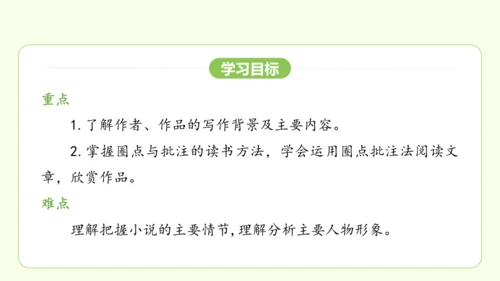 学习目标

重点

1. 了解作者、作品的写作背景及主要内容。

2. 掌握圈点与批注的读书方法，学会运用圈点批注法阅读文章，欣赏作品。

难点

理解把握小说的主要情节，理解分析主要人物形象。